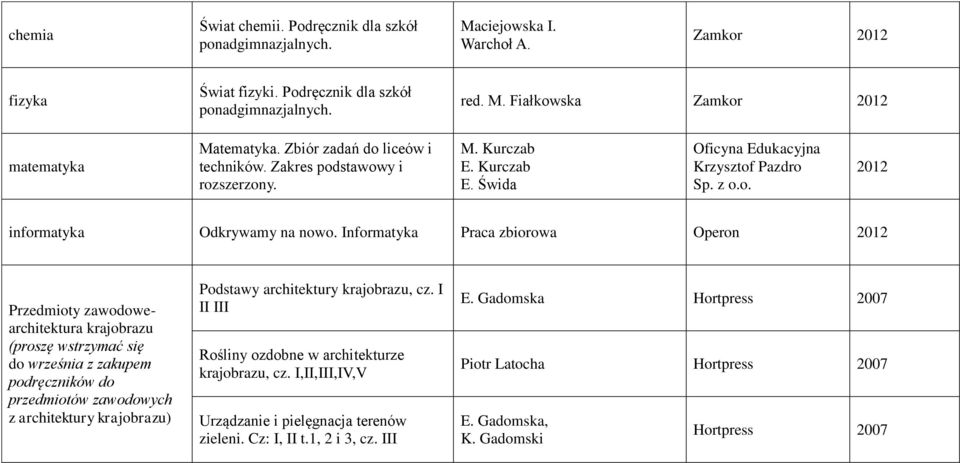 | | | | | |
|---|---|---|---|---|
| chemia | Świat chemii. Podręcznik dla szkół ponadgimnazjalnych. | Maciejowska I. Warchoł A. | Zamkor | 2012 |
| fizyka | Świat fizyki. Podręcznik dla szkół ponadgimnazjalnych. | red. M. Fiałkowska | Zamkor | 2012 |
| matematyka | Matematyka. Zbiór zadań do liceów i techników. Zakres podstawowy i rozszerzony. | M. Kurczab E. Kurczab E. Świda | Oficyna Edukacyjna Krzysztof Pazdro Sp. z o.o. | 2012 |
| informatyka | Odkrywamy na nowo. Informatyka | Praca zbiorowa | Operon | 2012 |
| Przedmioty zawodowe- architektura krajobrazu (proszę wstrzymać się do września z zakupem podręczników do przedmiotów zawodowych z architektury krajobrazu) | Podstawy architektury krajobrazu, cz. I II III | E. Gadomska | Hortpress | 2007 |
| | Rośliny ozdobne w architekturze krajobrazu, cz. I,II,III,IV,V | Piotr Latocha | Hortpress | 2007 |
| | Urządzanie i pielęgnacja terenów zieleni. Cz: I, II t.1, 2 i 3, cz. III | E. Gadomska, K. Gadomski | Hortpress | 2007 |